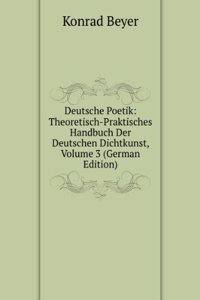 Konrad Beyer

Deutsche Poetik: Theoretisch-Praktisches Handbuch Der Deutschen Dichtkunst, Volume 3 (German Edition)